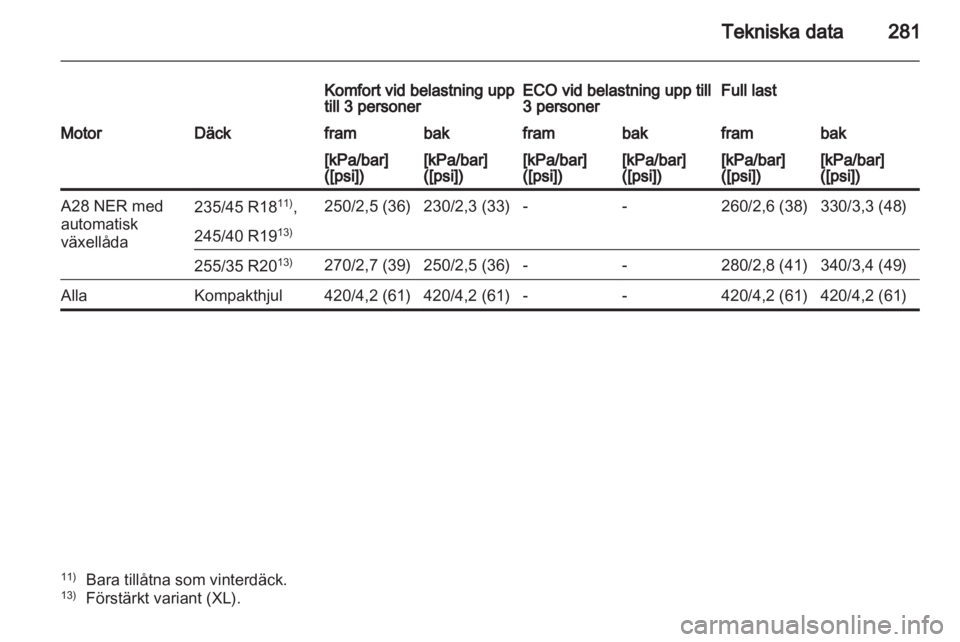 Tekniska data 281

| | | Komfort vid belastning upp till 3 personer | | ECO vid belastning upp till 3 personer | | Full last | |
|---|---|---|---|---|---|---|---|
| Motor | Däck | fram | bak | fram | bak | fram | bak |
| | | [kPa/bar] ([psi]) | [kPa/bar] ([psi]) | [kPa/bar] ([psi]) | [kPa/bar] ([psi]) | [kPa/bar] ([psi]) | [kPa/bar] ([psi]) |
| A28 NER med automatisk växellåda | 235/45 R18$^{11)}$, 245/40 R19$^{13)}$ | 250/2,5 (36) | 230/2,3 (33) | - | - | 260/2,6 (38) | 330/3,3 (48) |
| | 255/35 R20$^{13)}$ | 270/2,7 (39) | 250/2,5 (36) | - | - | 280/2,8 (41) | 340/3,4 (49) |
| Alla | Kompakthjul | 420/4,2 (61) | 420/4,2 (61) | - | - | 420/4,2 (61) | 420/4,2 (61) |

$^{11)}$ Bara tillåtna som vinterdäck.
$^{13)}$ Förstärkt variant (XL).

carmanualsonline.info